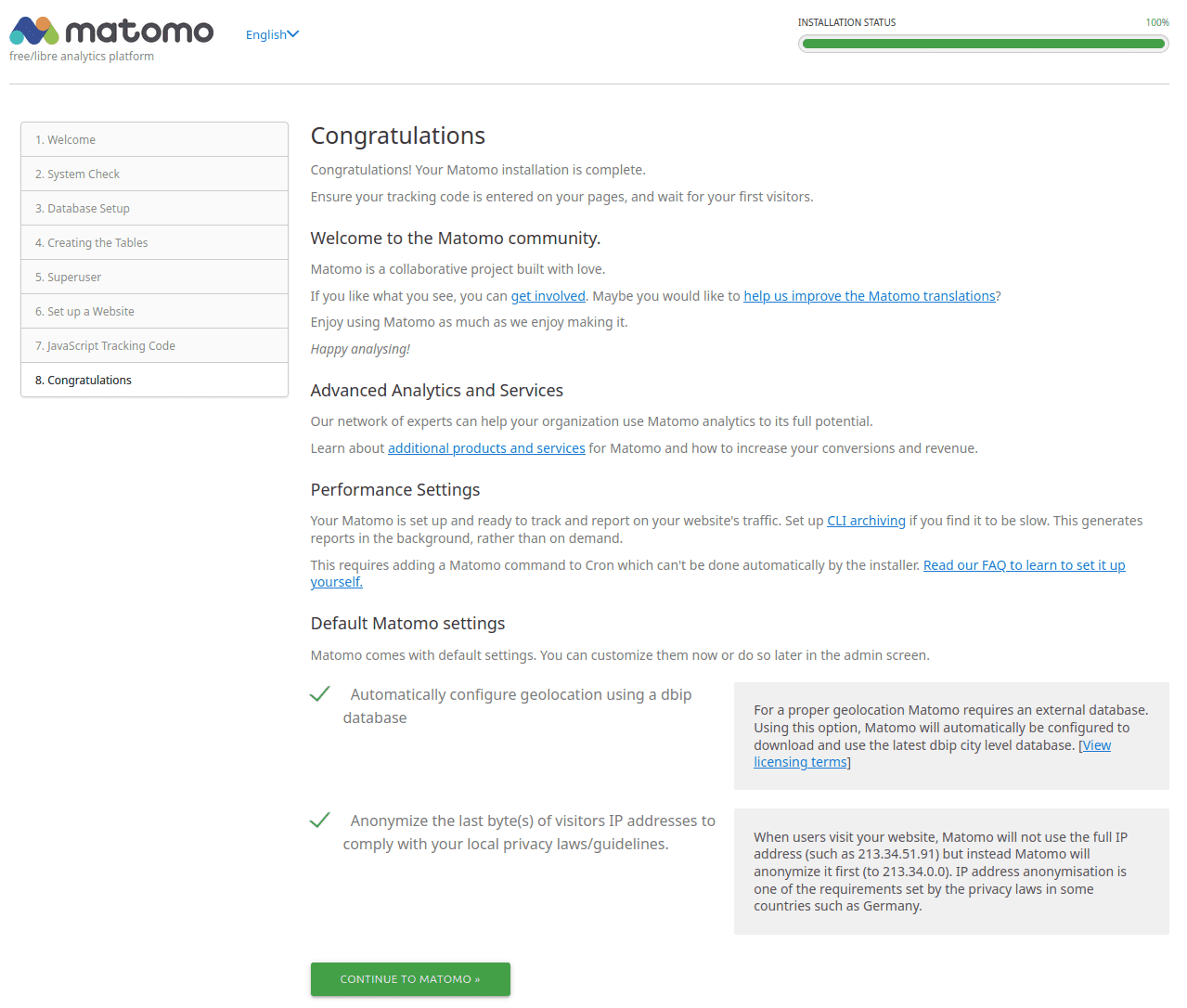 matomo
free/libre analytics platform

English

INSTALLATION STATUS
100%

1. Welcome
2. System Check
3. Database Setup
4. Creating the Tables
5. Superuser
6. Set up a Website
7. JavaScript Tracking Code
8. Congratulations

Congratulations

Congratulations! Your Matomo installation is complete.

Ensure your tracking code is entered on your pages, and wait for your first visitors.

Welcome to the Matomo community.

Matomo is a collaborative project built with love.

If you like what you see, you can get involved. Maybe you would like to help us improve the Matomo translations?

Enjoy using Matomo as much as we enjoy making it.

Happy analysing!

Advanced Analytics and Services

Our network of experts can help your organization use Matomo analytics to its full potential.

Learn about additional products and services for Matomo and how to increase your conversions and revenue.

Performance Settings

Your Matomo is set up and ready to track and report on your website's traffic. Set up CLI archiving if you find it to be slow. This generates reports in the background, rather than on demand.

This requires adding a Matomo command to Cron which can't be done automatically by the installer. Read our FAQ to learn to set it up yourself.

Default Matomo settings

Matomo comes with default settings. You can customize them now or do so later in the admin screen.

Automatically configure geolocation using a dbip database

For a proper geolocation Matomo requires an external database. Using this option, Matomo will automatically be configured to download and use the latest dbip city level database. [View licensing terms]

Anonymize the last byte(s) of visitors IP addresses to comply with your local privacy laws/guidelines.

When users visit your website, Matomo will not use the full IP address (such as 213.34.51.91) but instead Matomo will anonymize it first (to 213.34.0.0). IP address anonymisation is one of the requirements set by the privacy laws in some countries such as Germany.

CONTINUE TO MATOMO »